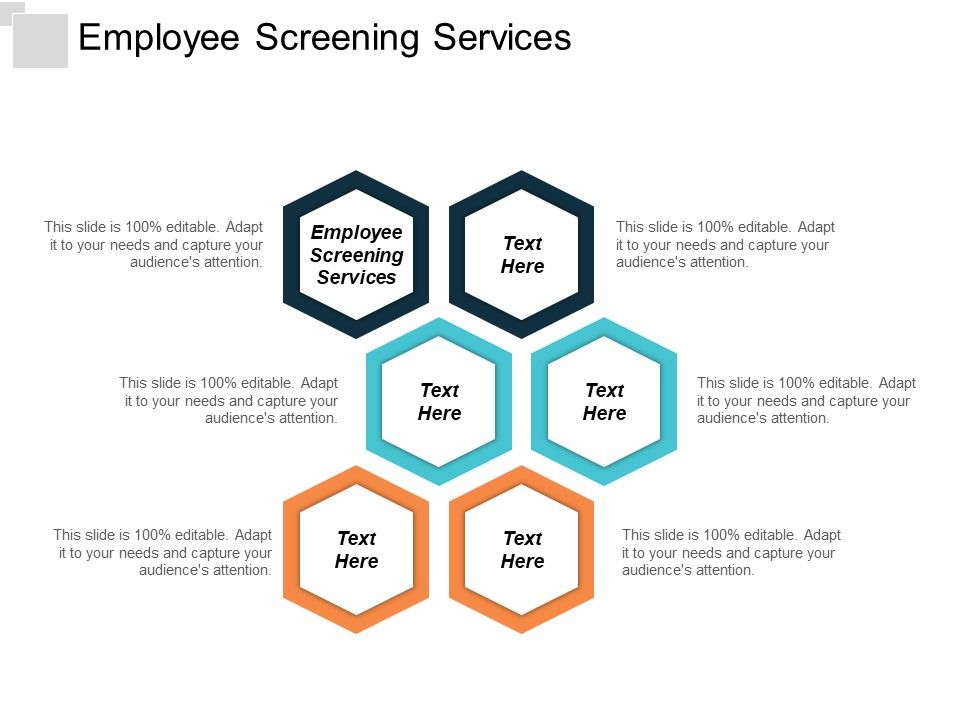 Employee Screening Services

This slide is 100% editable. Adapt it to your needs and capture your audience's attention.

Employee Screening Services

Text Here

This slide is 100% editable. Adapt it to your needs and capture your audience's attention.

This slide is 100% editable. Adapt it to your needs and capture your audience's attention.

Text Here

Text Here

This slide is 100% editable. Adapt it to your needs and capture your audience's attention.

This slide is 100% editable. Adapt it to your needs and capture your audience's attention.

Text Here

Text Here

This slide is 100% editable. Adapt it to your needs and capture your audience's attention.